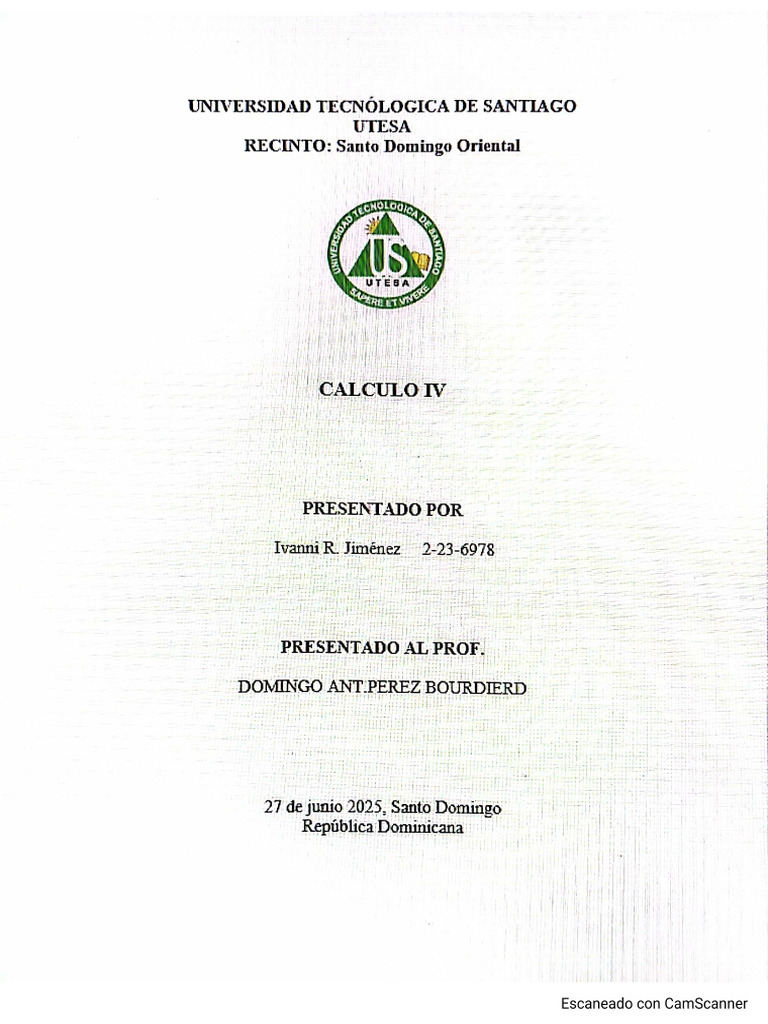 UNIVERSIDAD TECNÓLOGICA DE SANTIAGO
UTESA
RECINTO: Santo Domingo Oriental

UNIVERSIDAD TECNOLOGICA DE SANTIAGO
US
UTESA
SAPERE ET VIVERE

CALCULO IV

PRESENTADO POR

Ivanni R. Jiménez 2-23-6978

PRESENTADO AL PROF.

DOMINGO ANT.PEREZ BOURDIERD

27 de junio 2025, Santo Domingo
República Dominicana

Escaneado con CamScanner